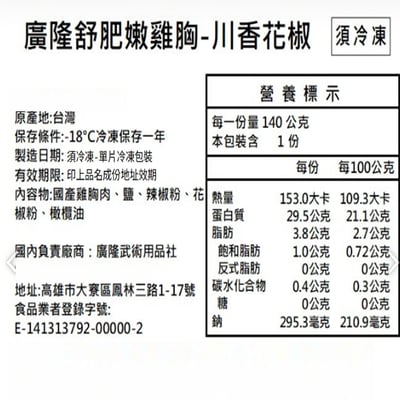 廣隆舒肥嫩雞胸-川香花椒

須冷凍

原產地:台灣
保存條件:-18°C冷凍保存一年
製造日期: 須冷凍-單片冷凍包裝
有效期限: 印上品名成份地址效期
內容物:國產雞胸肉、鹽、辣椒粉、花椒粉、橄欖油

國內負責廠商：廣隆武術用品社

地址:高雄市大寮區鳳林三路1-17號
食品業者登錄字號:
E-141313792-00000-2

營養標示

每一份量 140 公克
本包裝含 1 份

| | 每份 | 每100公克 |
|---|---|---|
| 熱量 | 153.0大卡 | 109.3大卡 |
| 蛋白質 | 29.5公克 | 21.1公克 |
| 脂肪 | 3.8公克 | 2.7公克 |
| 飽和脂肪 | 1.0公克 | 0.72公克 |
| 反式脂肪 | 0公克 | 0公克 |
| 碳水化合物 | 0.4公克 | 0.3公克 |
| 糖 | 0公克 | 0公克 |
| 鈉 | 295.3毫克 | 210.9毫克 |